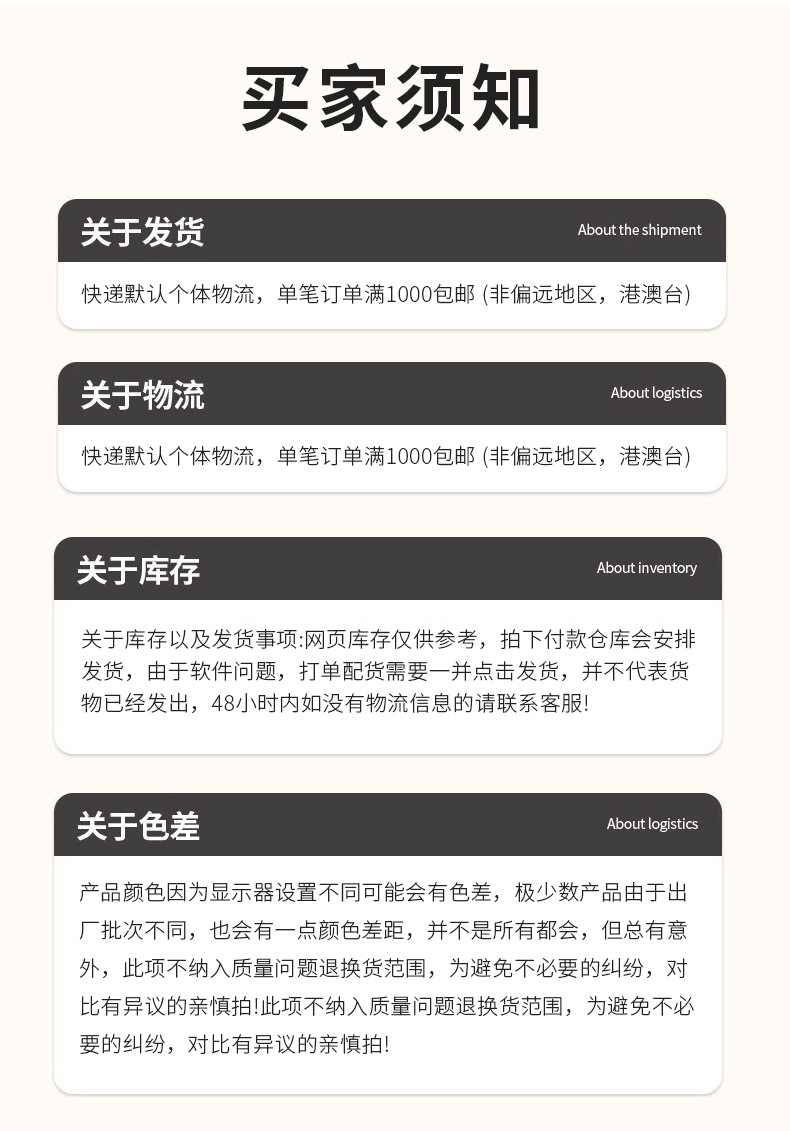 买家须知

关于发货
About the shipment

快递默认个体物流，单笔订单满1000包邮 (非偏远地区，港澳台)

关于物流
About logistics

快递默认个体物流，单笔订单满1000包邮 (非偏远地区，港澳台)

关于库存
About inventory

关于库存以及发货事项:网页库存仅供参考，拍下付款仓库会安排发货，由于软件问题，打单配货需要一并点击发货，并不代表货物已经发出，48小时内如没有物流信息的请联系客服!

关于色差
About logistics

产品颜色因为显示器设置不同可能会有色差，极少数产品由于出厂批次不同，也会有一点颜色差距，并不是所有都会，但总有意外，此项不纳入质量问题退换货范围，为避免不必要的纠纷，对比有异议的亲慎拍!此项不纳入质量问题退换货范围，为避免不必要的纠纷，对比有异议的亲慎拍!